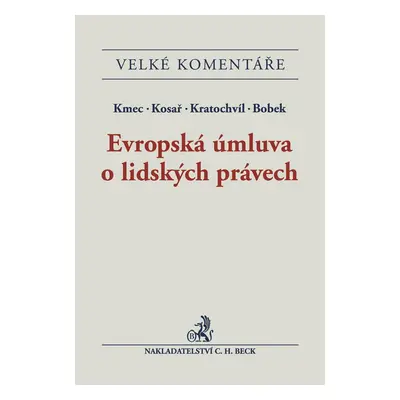 VELKÉ KOMENTÁŘE

Kmec · Kosař · Kratochvíl · Bobek

Evropská úmluva o lidských právech

B

NAKLADATELSTVÍ C. H. BECK